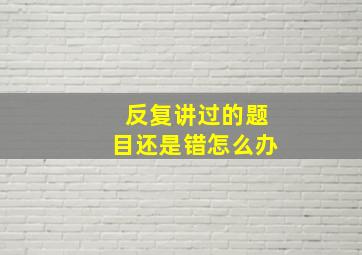 反复讲过的题目还是错怎么办